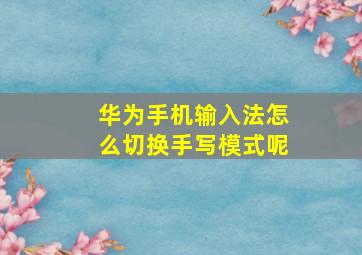 华为手机输入法怎么切换手写模式呢